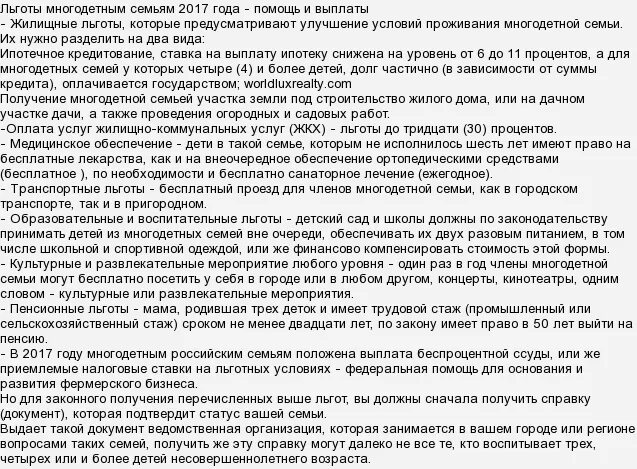 Льготы многодетным семьям 2017 года - помощь и выплаты
- Жилищные льготы, которые предусматривают улучшение условий проживания многодетной семьи. Их нужно разделить на два вида:
Ипотечное кредитование, ставка на выплату ипотеку снижена на уровень от 6 до 11 процентов, а для многодетных семей у которых четыре (4) и более детей, долг частично (в зависимости от суммы кредита), оплачивается государством; worldluxrealty.com
Получение многодетной семьей участка земли под строительство жилого дома, или на дачном участке дачи, а также проведения огородных и садовых работ.
-Оплата услуг жилищно-коммунальных услуг (ЖКХ) - льготы до тридцати (30) процентов.
- Медицинское обеспечение - дети в такой семье, которым не исполнилось шесть лет имеют право на бесплатные лекарства, как и на внеочередное обеспечение ортопедическими средствами (бесплатное ), по необходимости и бесплатно санаторное лечение (ежегодное).
- Транспортные льготы - бесплатный проезд для членов многодетной семьи, как в городском транспорте, так и в пригородном.
- Образовательные и воспитательные льготы - детский сад и школы должны по законодательству принимать детей из многодетных семей вне очереди, обеспечивать их двух разовым питанием, в том числе школьной и спортивной одеждой, или же финансово компенсировать стоимость этой формы.
- Культурные и развлекательные мероприятие любого уровня - один раз в год члены многодетной семьи могут бесплатно посетить у себя в городе или в любом другом, концерты, кинотеатры, одним словом - культурные или развлекательные мероприятия.
- Пенсионные льготы - мама, родившая трех деток и имеет трудовой стаж (промышленный или сельскохозяйственный стаж) сроком не менее двадцати лет, по закону имеет право в 50 лет выйти на пенсию.
- В 2017 году многодетным российским семьям положена выплата беспроцентной ссуды, или же приемлемые налоговые ставки на льготных условиях - федеральная помощь для основания и развития фермерского бизнеса.
Но для законного получения перечисленных выше льгот, вы должны сначала получить справку (документ), которая подтвердит статус вашей семьи.
Выдает такой документ ведомственная организация, которая занимается в вашем городе или регионе вопросами таких семей, получить же эту справку могут далеко не все те, кто воспитывает трех, четырех или и более детей несовершеннолетнего возраста.